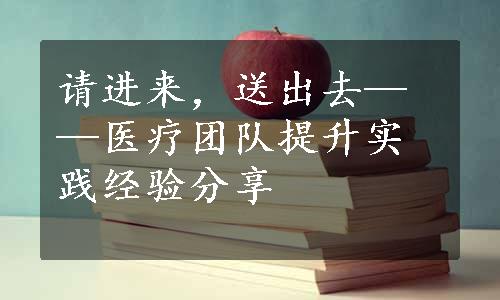 请进来，送出去——医疗团队提升实践经验分享